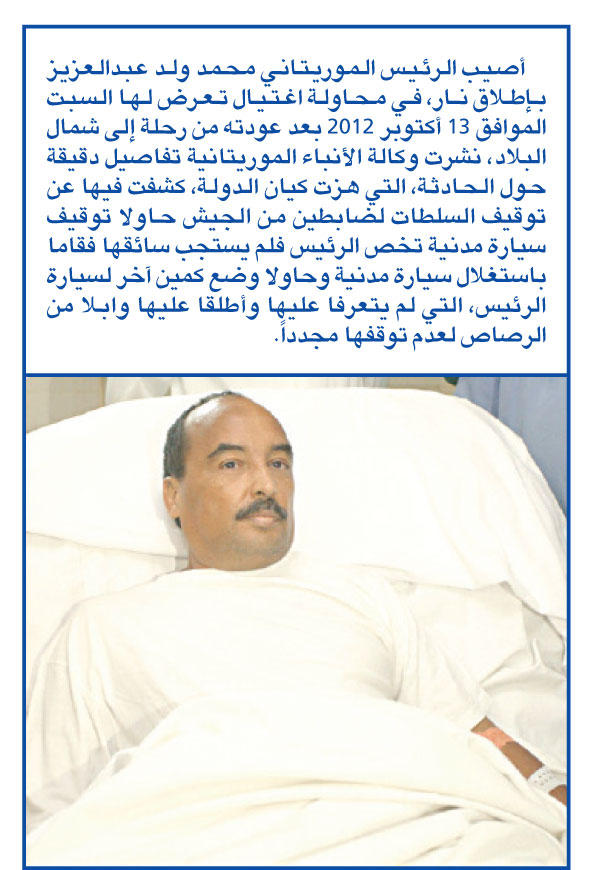 أصيب الرئيس الموريتاني محمد ولد عبدالعزيز بإطلاق نار، في محاولة اغتيال تعرض لها السبت الموافق 13 أكتوبر 2012 بعد عودته من رحلة إلى شمال البلاد، نشرت وكالة الأنباء الموريتانية تفاصيل دقيقة حول الحادثة، التي هزت كيان الدولة، كشفت فيها عن توقيف السلطات لضابطين من الجيش حاولا توقيف سيارة مدنية تخص الرئيس فلم يستجب سائقها فقاما باستغلال سيارة مدنية وحاولا وضع كمين آخر لسيارة الرئيس، التي لم يتعرفا عليها وأطلقا عليها وابلا من الرصاص لعدم توقفها مجدداً.